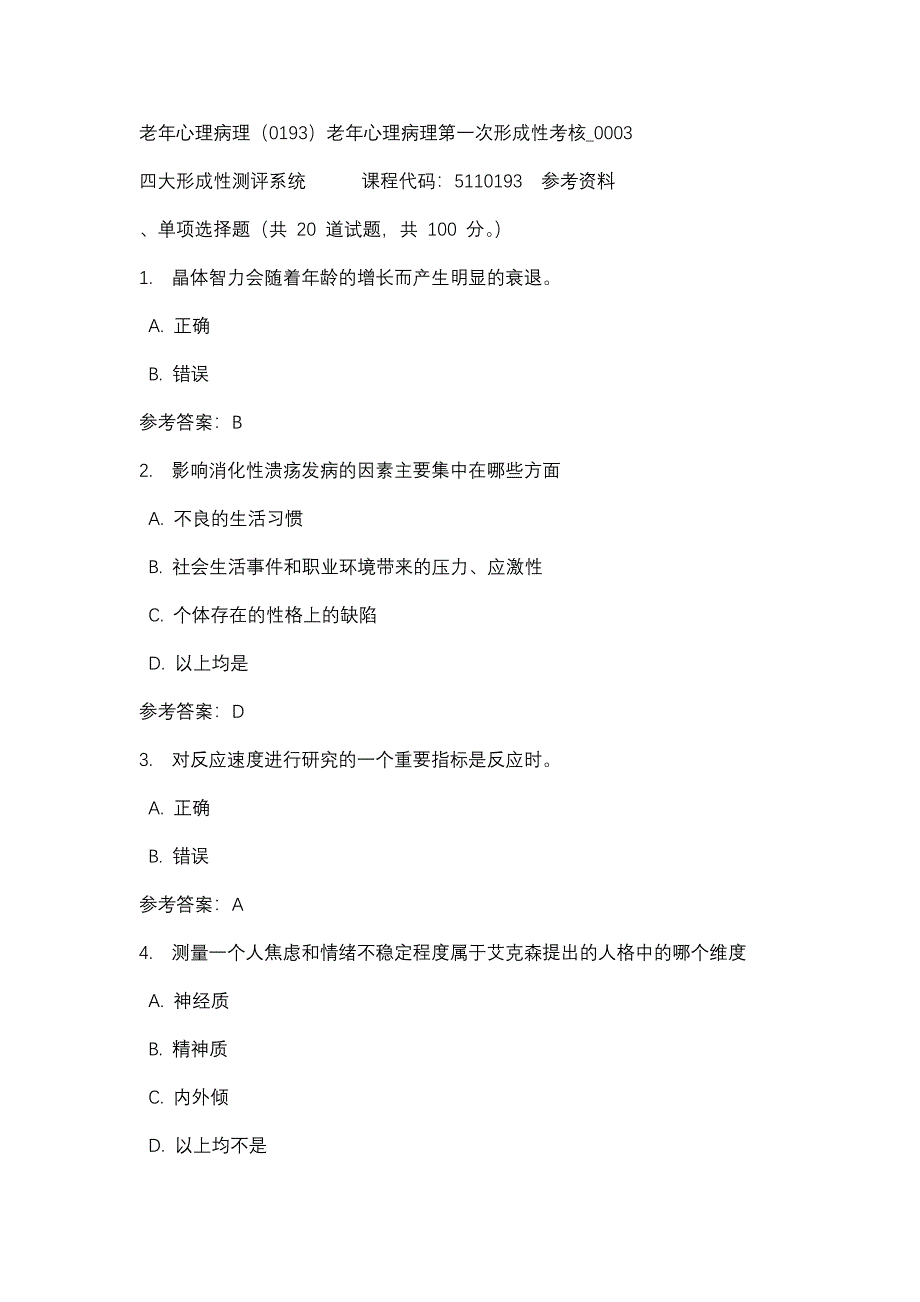 老年心理病理（0193）老年心理病理第一次形成性考核_0003

四大形成性测评系统　　课程代码：5110193　参考资料

、单项选择题（共 20 道试题，共 100 分。）

1. 晶体智力会随着年龄的增长而产生明显的衰退。

A. 正确

B. 错误

参考答案：B

2. 影响消化性溃疡发病的因素主要集中在哪些方面

A. 不良的生活习惯

B. 社会生活事件和职业环境带来的压力、应激性

C. 个体存在的性格上的缺陷

D. 以上均是

参考答案：D

3. 对反应速度进行研究的一个重要指标是反应时。

A. 正确

B. 错误

参考答案：A

4. 测量一个人焦虑和情绪不稳定程度属于艾克森提出的人格中的哪个维度

A. 神经质

B. 精神质

C. 内外倾

D. 以上均不是